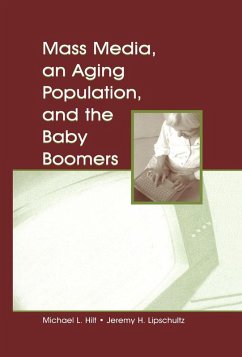 Mass Media, an Aging Population, and the Baby Boomers

Michael L. Hilt • Jeremy H. Lipschultz